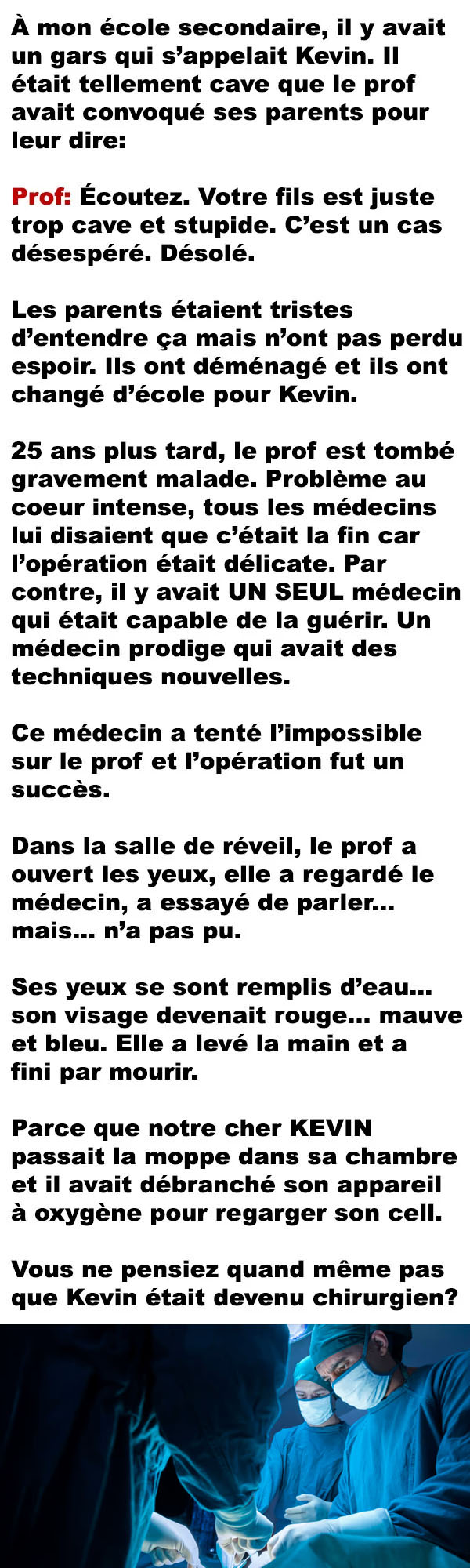 À mon école secondaire, il y avait un gars qui s'appelait Kevin. Il était tellement cave que le prof avait convoqué ses parents pour leur dire:

Prof: Écoutez. Votre fils est juste trop cave et stupide. C'est un cas désespéré. Désolé.

Les parents étaient tristes d'entendre ça mais n'ont pas perdu espoir. Ils ont déménagé et ils ont changé d'école pour Kevin.

25 ans plus tard, le prof est tombé gravement malade. Problème au coeur intense, tous les médecins lui disaient que c'était la fin car l'opération était délicate. Par contre, il y avait UN SEUL médecin qui était capable de la guérir. Un médecin prodige qui avait des techniques nouvelles.

Ce médecin a tenté l'impossible sur le prof et l'opération fut un succès.

Dans la salle de réveil, le prof a ouvert les yeux, elle a regardé le médecin, a essayé de parler... mais... n'a pas pu.

Ses yeux se sont remplis d'eau... son visage devenait rouge... mauve et bleu. Elle a levé la main et a fini par mourir.

Parce que notre cher KEVIN passait la moppe dans sa chambre et il avait débranché son appareil à oxygène pour regarger son cell.

Vous ne pensiez quand même pas que Kevin était devenu chirurgien?